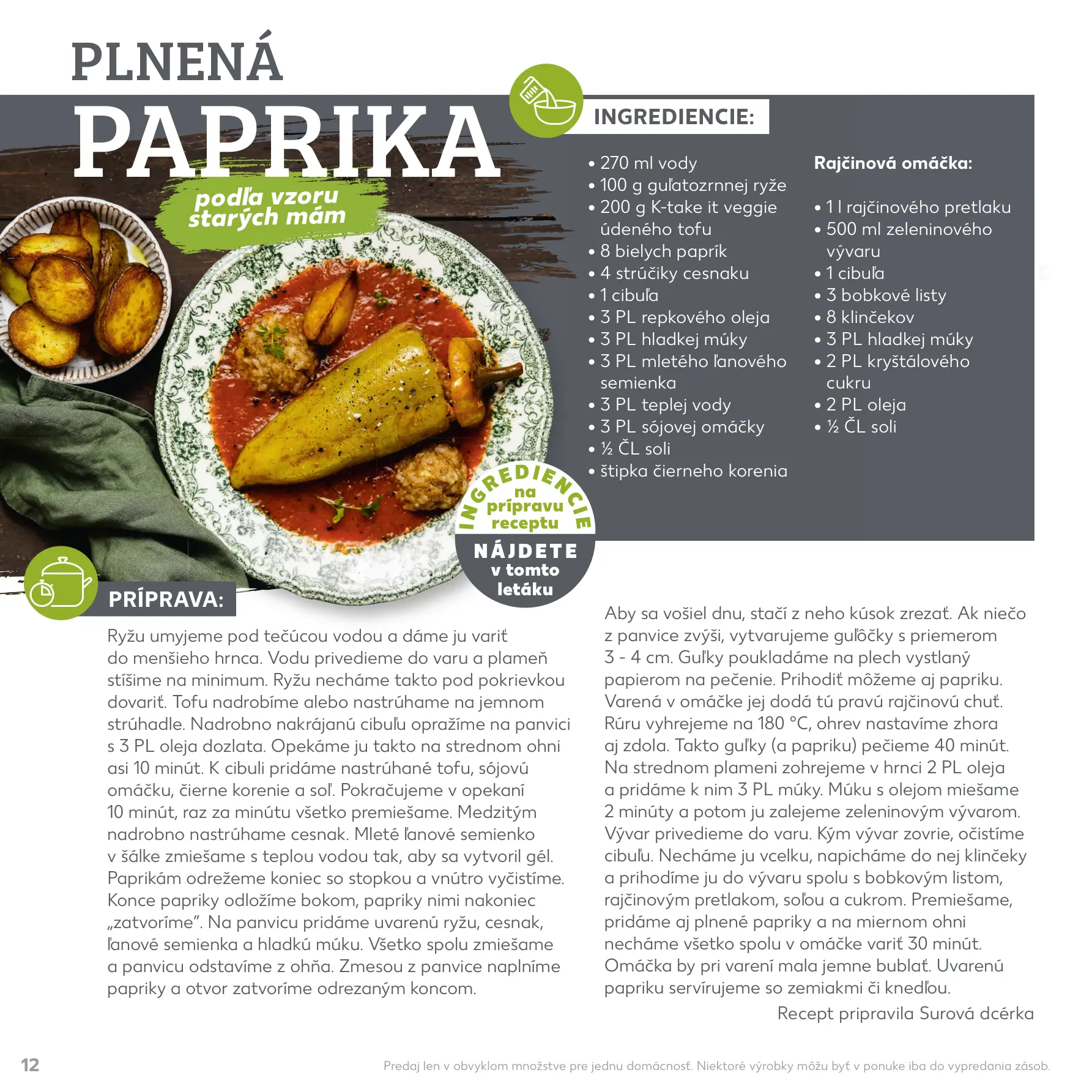 PLNENÁ
PAPRIKA
podľa vzoru starých mám

INGREDIENCIE:

• 270 ml vody
• 100 g guľatozrnnej ryže
• 200 g K-take it veggie údeného tofu
• 8 bielych paprík
• 4 strúčiky cesnaku
• 1 cibuľa
• 3 PL repkového oleja
• 3 PL hladkej múky
• 3 PL mletého ľanového semienka
• 3 PL teplej vody
• 3 PL sójovej omáčky
• ½ ČL soli
• štipka čierneho korenia

Rajčinová omáčka:

• 1 l rajčinového pretlaku
• 500 ml zeleninového vývaru
• 1 cibuľa
• 3 bobkové listy
• 8 klinčekov
• 3 PL hladkej múky
• 2 PL kryštálového cukru
• 2 PL oleja
• ½ ČL soli

INGREDIENCIE na prípravu receptu NÁJDETE v tomto letáku

PRÍPRAVA:

Ryžu umyjeme pod tečúcou vodou a dáme ju variť do menšieho hrnca. Vodu privedieme do varu a plameň stíšime na minimum. Ryžu necháme takto pod pokrievkou dovariť. Tofu nadrobíme alebo nastrúhame na jemnom strúhadle. Nadrobno nakrájanú cibuľu opražíme na panvici s 3 PL oleja dozlata. Opekáme ju takto na strednom ohni asi 10 minút. K cibuli pridáme nastrúhané tofu, sójovú omáčku, čierne korenie a soľ. Pokračujeme v opekaní 10 minút, raz za minútu všetko premiešame. Medzitým nadrobno nastrúhame cesnak. Mleté ľanové semienko v šálke zmiešame s teplou vodou tak, aby sa vytvoril gél. Paprikám odrežeme koniec so stopkou a vnútro vyčistíme. Konce papriky odložíme bokom, papriky nimi nakoniec „zatvoríme". Na panvicu pridáme uvarenú ryžu, cesnak, ľanové semienka a hladkú múku. Všetko spolu zmiešame a panvicu odstavíme z ohňa. Zmesou z panvice naplníme papriky a otvor zatvoríme odrezaným koncom.

Aby sa vošiel dnu, stačí z neho kúsok zrezať. Ak niečo z panvice zvýši, vytvarujeme guľôčky s priemerom 3 - 4 cm. Guľky poukladáme na plech vystlaný papierom na pečenie. Prihodiť môžeme aj papriku. Varená v omáčke jej dodá tú pravú rajčinovú chuť. Rúru vyhrejeme na 180 °C, ohrev nastavíme zhora aj zdola. Takto guľky (a papriku) pečieme 40 minút. Na strednom plameni zohrejeme v hrnci 2 PL oleja a pridáme k nim 3 PL múky. Múku s olejom miešame 2 minúty a potom ju zalejeme zeleninovým vývarom. Vývar privedieme do varu. Kým vývar zovrie, očistíme cibuľu. Necháme ju vcelku, napicháme do nej klinčeky a prihodíme ju do vývaru spolu s bobkovým listom, rajčinovým pretlakom, soľou a cukrom. Premiešame, pridáme aj plnené papriky a na miernom ohni necháme všetko spolu v omáčke variť 30 minút. Omáčka by pri varení mala jemne bublať. Uvarenú papriku servírujeme so zemiakmi či knedľou.

Recept pripravila Surová dcérka

12

Predaj len v obvyklom množstve pre jednu domácnosť. Niektoré výrobky môžu byť v ponuke iba do vypredania zásob.